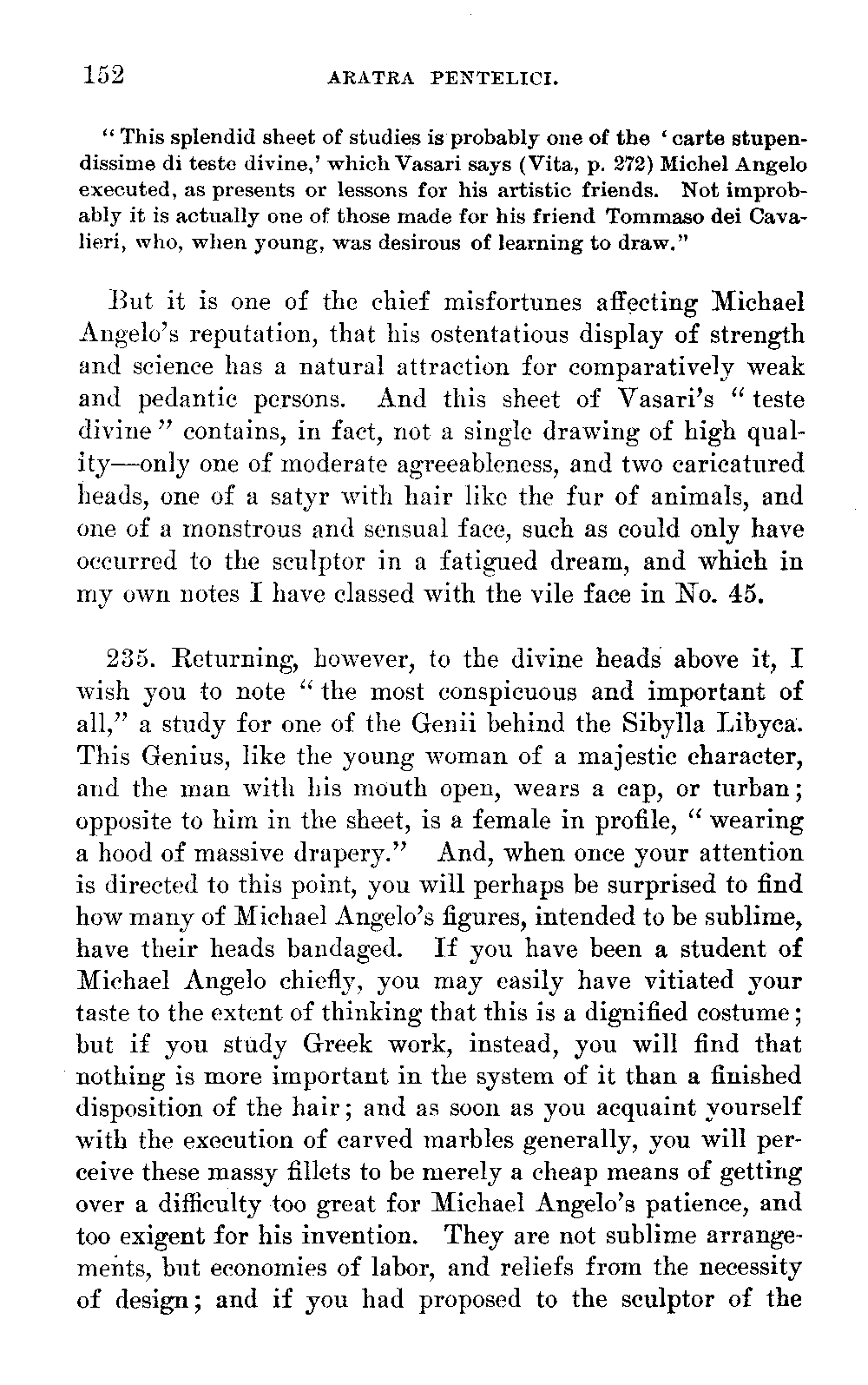 152 ARATRA PENTELICI.

"This splendid sheet of studies is probably one of the 'carte stupendissime di teste divine,' which Vasari says (Vita, p. 272) Michel Angelo executed, as presents or lessons for his artistic friends. Not improbably it is actually one of those made for his friend Tommaso dei Cavalieri, who, when young, was desirous of learning to draw."

But it is one of the chief misfortunes affecting Michael Angelo's reputation, that his ostentatious display of strength and science has a natural attraction for comparatively weak and pedantic persons. And this sheet of Vasari's "teste divine" contains, in fact, not a single drawing of high quality—only one of moderate agreeableness, and two caricatured heads, one of a satyr with hair like the fur of animals, and one of a monstrous and sensual face, such as could only have occurred to the sculptor in a fatigued dream, and which in my own notes I have classed with the vile face in No. 45.

235. Returning, however, to the divine heads above it, I wish you to note "the most conspicuous and important of all," a study for one of the Genii behind the Sibylla Libyca. This Genius, like the young woman of a majestic character, and the man with his mouth open, wears a cap, or turban; opposite to him in the sheet, is a female in profile, "wearing a hood of massive drapery." And, when once your attention is directed to this point, you will perhaps be surprised to find how many of Michael Angelo's figures, intended to be sublime, have their heads bandaged. If you have been a student of Michael Angelo chiefly, you may easily have vitiated your taste to the extent of thinking that this is a dignified costume; but if you study Greek work, instead, you will find that nothing is more important in the system of it than a finished disposition of the hair; and as soon as you acquaint yourself with the execution of carved marbles generally, you will perceive these massy fillets to be merely a cheap means of getting over a difficulty too great for Michael Angelo's patience, and too exigent for his invention. They are not sublime arrangements, but economies of labor, and reliefs from the necessity of design; and if you had proposed to the sculptor of the